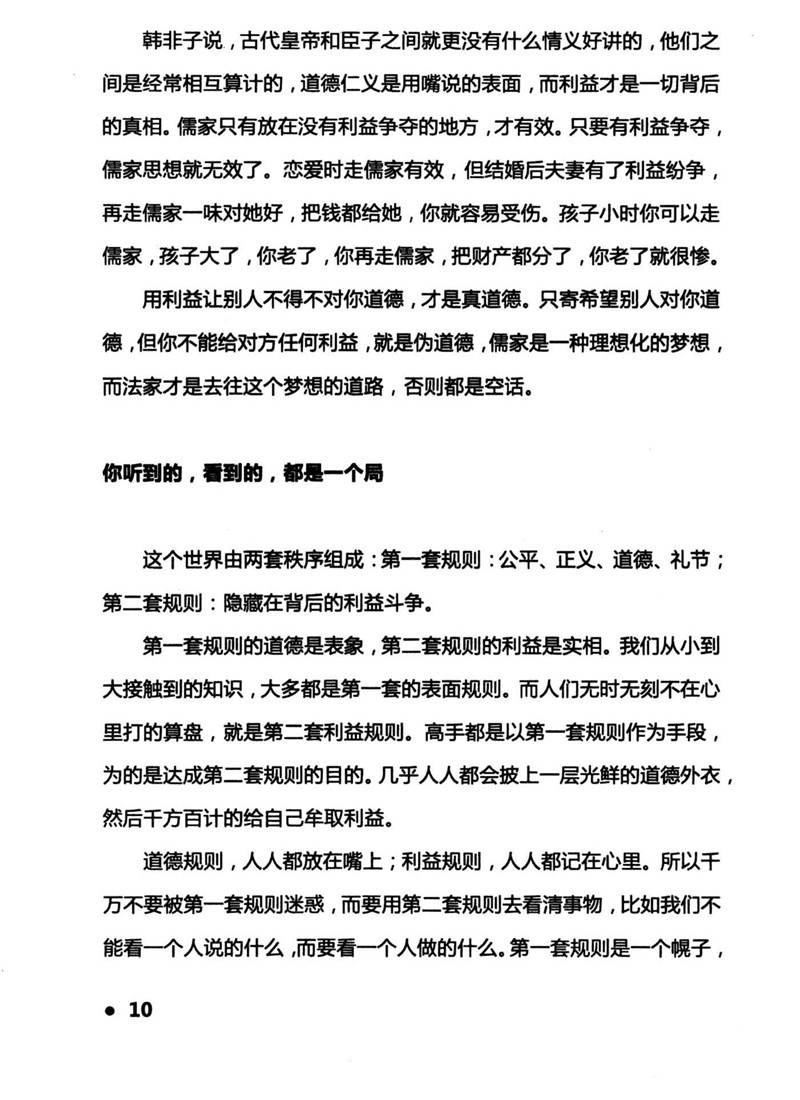 韩非子说，古代皇帝和臣子之间就更没有什么情义好讲的，他们之间是经常相互算计的，道德仁义是用嘴说的表面，而利益才是一切背后的真相。儒家只有放在没有利益争夺的地方，才有效。只要有利益争夺，儒家思想就无效了。恋爱时走儒家有效，但结婚后夫妻有了利益纷争，再走儒家一味对她好，把钱都给她，你就容易受伤。孩子小时你可以走儒家，孩子大了，你老了，你再走儒家，把财产都分了，你老了就很惨。

用利益让别人不得不对你道德，才是真道德。只寄希望别人对你道德，但你不能给对方任何利益，就是伪道德，儒家是一种理想化的梦想，而法家才是去往这个梦想的道路，否则都是空话。

你听到的，看到的，都是一个局

这个世界由两套秩序组成：第一套规则：公平、正义、道德、礼节；第二套规则：隐藏在背后的利益斗争。

第一套规则的道德是表象，第二套规则的利益是实相。我们从小到大接触到的知识，大多都是第一套的表面规则。而人们无时无刻不在心里打的算盘，就是第二套利益规则。高手都是以第一套规则作为手段，为的是达成第二套规则的目的。几乎人人都会披上一层光鲜的道德外衣，然后千方百计的给自己牟取利益。

道德规则，人人都放在嘴上；利益规则，人人都记在心里。所以千万不要被第一套规则迷惑，而要用第二套规则去看清事物，比如我们不能看一个人说的什么，而要看一个人做的什么。第一套规则是一个幌子，

• 10